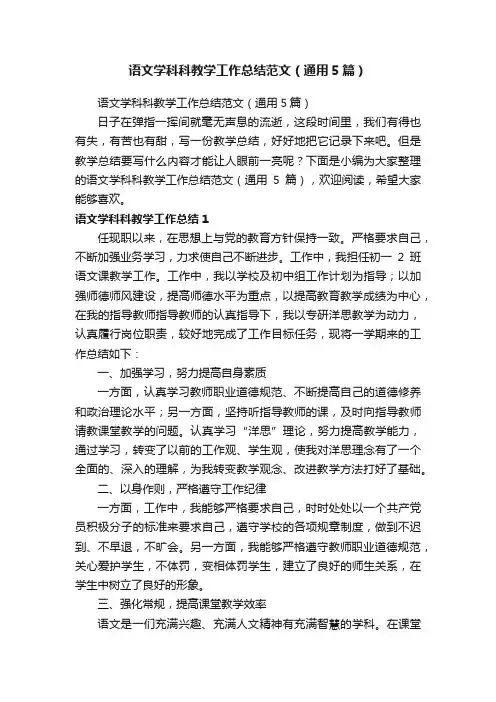 语文学科科教学工作总结范文（通用5篇）

语文学科科教学工作总结范文（通用5篇）

日子在弹指一挥间就毫无声息的流逝，这段时间里，我们有得也有失，有苦也有甜，写一份教学总结，好好地把它记录下来吧。但是教学总结要写什么内容才能让人眼前一亮呢？下面是小编为大家整理的语文学科科教学工作总结范文（通用 5 篇），欢迎阅读，希望大家能够喜欢。

语文学科科教学工作总结1

任现职以来，在思想上与党的教育方针保持一致。严格要求自己，不断加强业务学习，力求使自己不断进步。工作中，我担任初一 2 班语文课教学工作。工作中，我以学校及初中组工作计划为指导；以加强师德师风建设，提高师德水平为重点，以提高教育教学成绩为中心，在我的指导教师指导教师的认真指导下，我以专研洋思教学为动力，认真履行岗位职责，较好地完成了工作目标任务，现将一学期来的工作总结如下：

一、加强学习，努力提高自身素质

一方面，认真学习教师职业道德规范、不断提高自己的道德修养和政治理论水平；另一方面，坚持听指导教师的课，及时向指导教师请教课堂教学的问题。认真学习“洋思”理论，努力提高教学能力，通过学习，转变了以前的工作观、学生观，使我对洋思理念有了一个全面的、深入的理解，为我转变教学观念、改进教学方法打好了基础。

二、以身作则，严格遵守工作纪律

一方面，工作中，我能够严格要求自己，时时处处以一个共产党员积极分子的标准来要求自己，遵守学校的各项规章制度，做到不迟到、不早退，不旷会。另一方面，我能够严格遵守教师职业道德规范，关心爱护学生，不体罚，变相体罚学生，建立了良好的师生关系，在学生中树立了良好的形象。

三、强化常规，提高课堂教学效率

语文是一们充满兴趣、充满人文精神有充满智慧的学科。在课堂